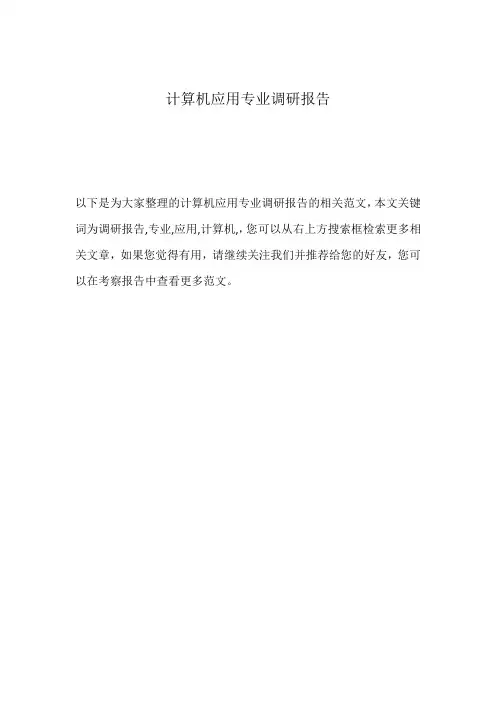 计算机应用专业调研报告

以下是为大家整理的计算机应用专业调研报告的相关范文，本文关键词为调研报告,专业,应用,计算机,，您可以从右上方搜索框检索更多相关文章，如果您觉得有用，请继续关注我们并推荐给您的好友，您可以在考察报告中查看更多范文。